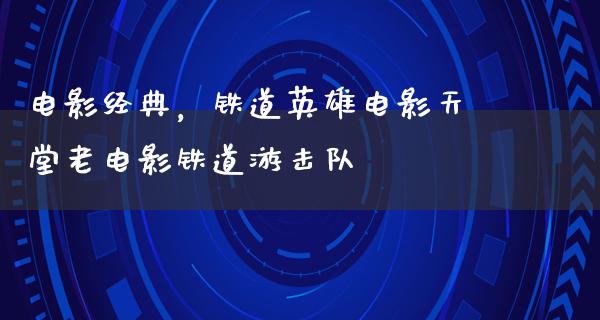 电影经典，铁道英雄电影天堂老电影铁道游击队